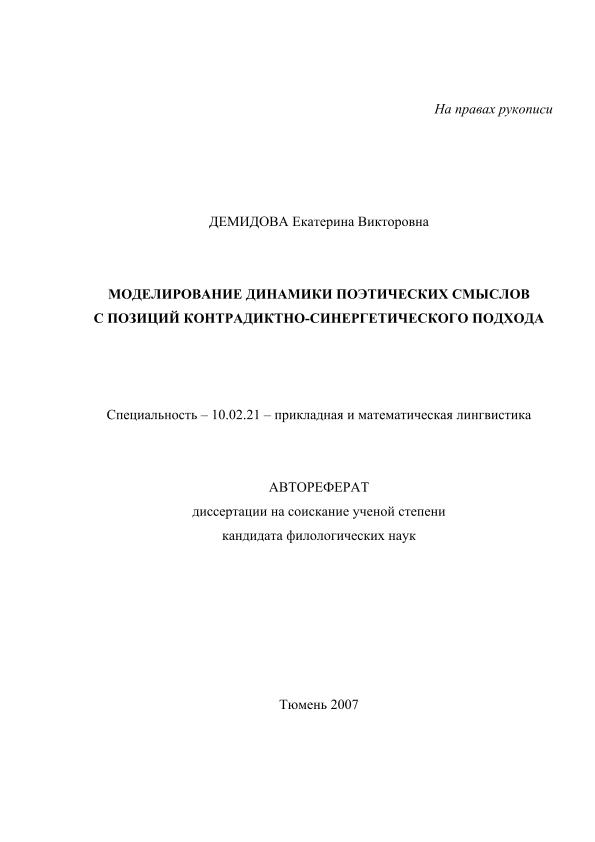 На правах рукописи

ДЕМИДОВА Екатерина Викторовна

МОДЕЛИРОВАНИЕ ДИНАМИКИ ПОЭТИЧЕСКИХ СМЫСЛОВ С ПОЗИЦИЙ КОНТРАДИКТНО-СИНЕРГЕТИЧЕСКОГО ПОДХОДА

Специальность – 10.02.21 – прикладная и математическая лингвистика

АВТОРЕФЕРАТ
диссертации на соискание ученой степени
кандидата филологических наук

Тюмень 2007